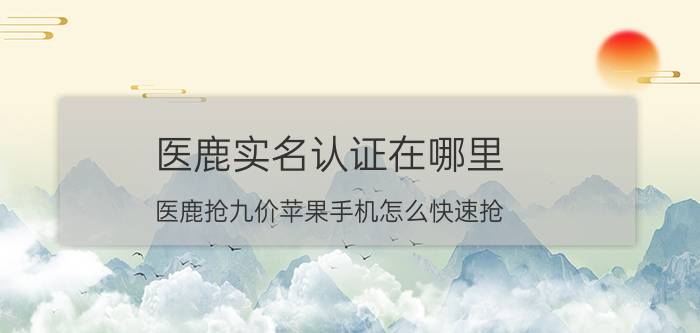 医鹿实名认证在哪里

医鹿抢九价苹果手机怎么快速抢